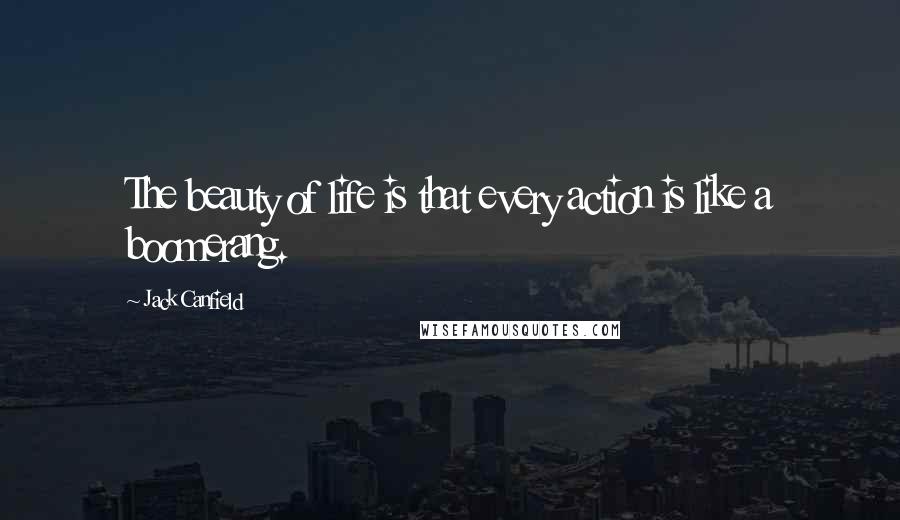 The beauty of life is that every action is like a boomerang.

~ Jack Canfield

WISEFAMOUSQUOTES.COM